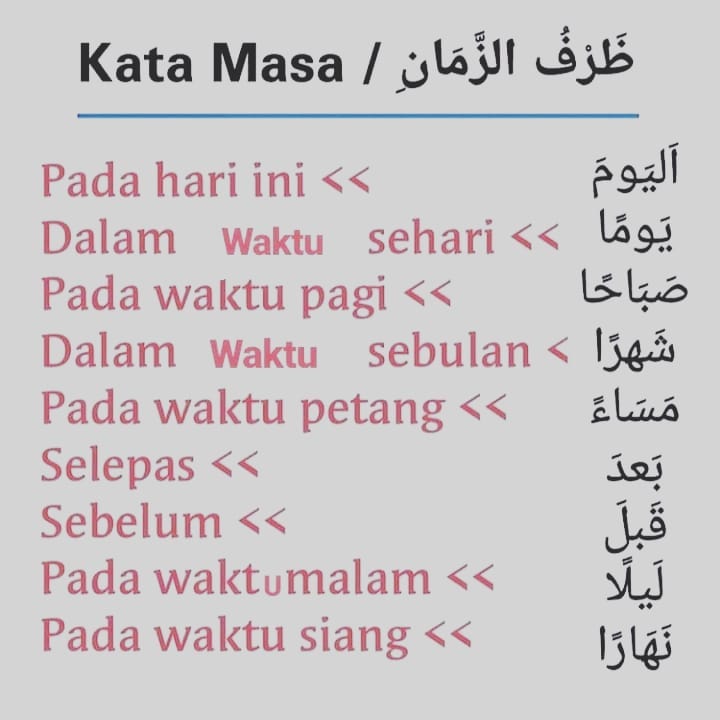 Kata Masa / ظَرْفُ الزَّمَانِ

Pada hari ini << اَليَومَ
Dalam Waktu sehari << يَومًا
Pada waktu pagi << صَبَاحًا
Dalam Waktu sebulan < شَهرًا
Pada waktu petang << مَسَاءً
Selepas << بَعدَ
Sebelum << قَبلَ
Pada waktumalam << لَيلًا
Pada waktu siang << نَهَارًا